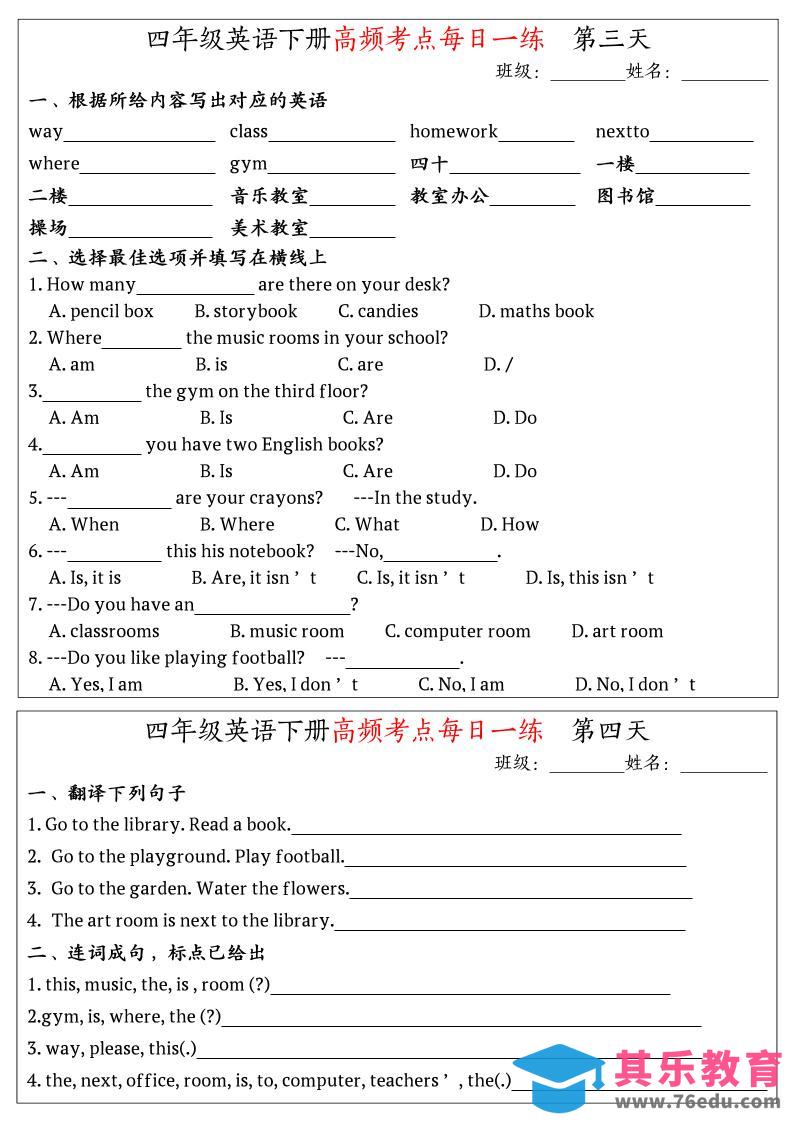 四年级英语下册高频考点每日一练　第三天

班级：________姓名：________

一、根据所给内容写出对应的英语

way________ class________ homework________ nextto________

where________ gym________ 四十________ 一楼________

二楼________ 音乐教室________ 教室办公________ 图书馆________

操场________ 美术教室________

二、选择最佳选项并填写在横线上

1. How many________ are there on your desk?

A. pencil box B. storybook C. candies D. maths book

2. Where________ the music rooms in your school?

A. am B. is C. are D. /

3.________ the gym on the third floor?

A. Am B. Is C. Are D. Do

4.________ you have two English books?

A. Am B. Is C. Are D. Do

5. ---________ are your crayons? ---In the study.

A. When B. Where C. What D. How

6. ---________ this his notebook? ---No,________.

A. Is, it is B. Are, it isn’t C. Is, it isn’t D. Is, this isn’t

7. ---Do you have an________?

A. classrooms B. music room C. computer room D. art room

8. ---Do you like playing football? ---________.

A. Yes, I am B. Yes, I don’t C. No, I am D. No, I don’t

四年级英语下册高频考点每日一练　第四天

班级：________姓名：________

一、翻译下列句子

1. Go to the library. Read a book.________

2. Go to the playground. Play football.________

3. Go to the garden. Water the flowers.________

4. The art room is next to the library.________

二、连词成句，标点已给出

1. this, music, the, is , room (?)________

2.gym, is, where, the (?)________

3. way, please, this(.)________

4. the, next, office, room, is, to, computer, teachers’, the(.)________

其乐教育
www.76edu.com